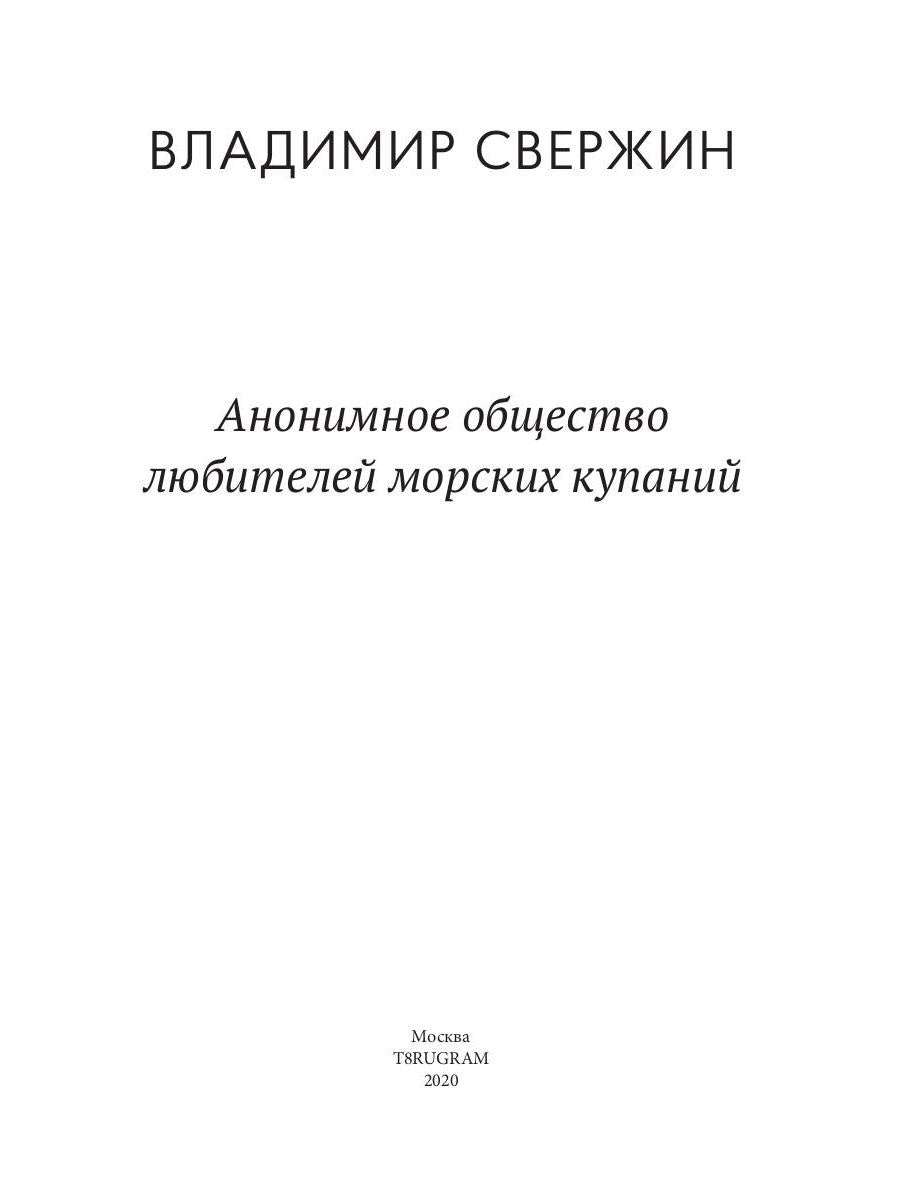 ВЛАДИМИР СВЕРЖИН

Анонимное общество любителей морских купаний

Москва
T8RUGRAM
2020